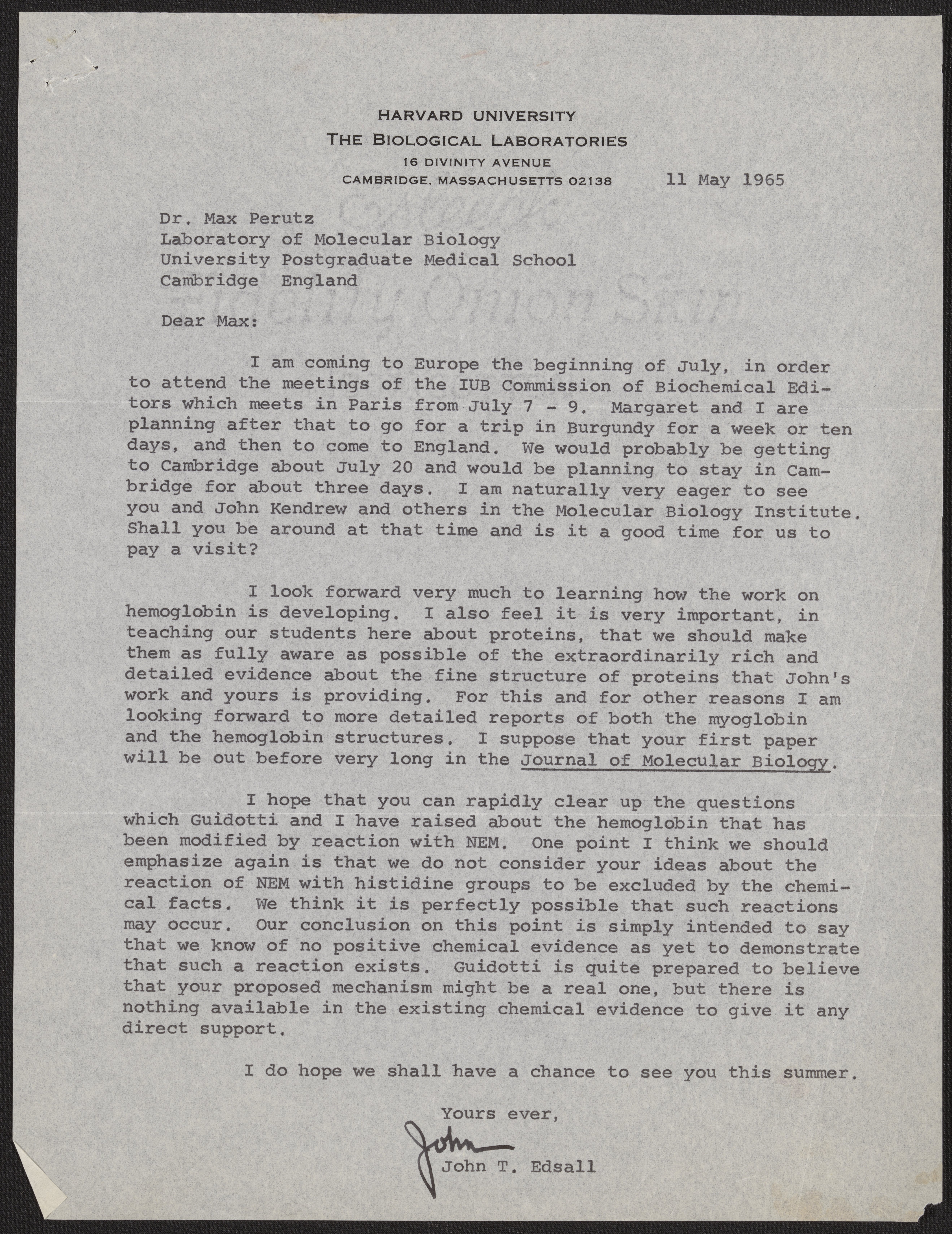 HARVARD UNIVERSITY
THE BIOLOGICAL LABORATORIES
16 DIVINITY AVENUE
CAMBRIDGE, MASSACHUSETTS 02138

11 May 1965

Dr. Max Perutz
Laboratory of Molecular Biology
University Postgraduate Medical School
Cambridge England

Dear Max:

I am coming to Europe the beginning of July, in order to attend the meetings of the IUB Commission of Biochemical Editors which meets in Paris from July 7 - 9. Margaret and I are planning after that to go for a trip in Burgundy for a week or ten days, and then to come to England. We would probably be getting to Cambridge about July 20 and would be planning to stay in Cambridge for about three days. I am naturally very eager to see you and John Kendrew and others in the Molecular Biology Institute. Shall you be around at that time and is it a good time for us to pay a visit?

I look forward very much to learning how the work on hemoglobin is developing. I also feel it is very important, in teaching our students here about proteins, that we should make them as fully aware as possible of the extraordinarily rich and detailed evidence about the fine structure of proteins that John's work and yours is providing. For this and for other reasons I am looking forward to more detailed reports of both the myoglobin and the hemoglobin structures. I suppose that your first paper will be out before very long in the Journal of Molecular Biology.

I hope that you can rapidly clear up the questions which Guidotti and I have raised about the hemoglobin that has been modified by reaction with NEM. One point I think we should emphasize again is that we do not consider your ideas about the reaction of NEM with histidine groups to be excluded by the chemical facts. We think it is perfectly possible that such reactions may occur. Our conclusion on this point is simply intended to say that we know of no positive chemical evidence as yet to demonstrate that such a reaction exists. Guidotti is quite prepared to believe that your proposed mechanism might be a real one, but there is nothing available in the existing chemical evidence to give it any direct support.

I do hope we shall have a chance to see you this summer.

Yours ever,
John
John T. Edsall